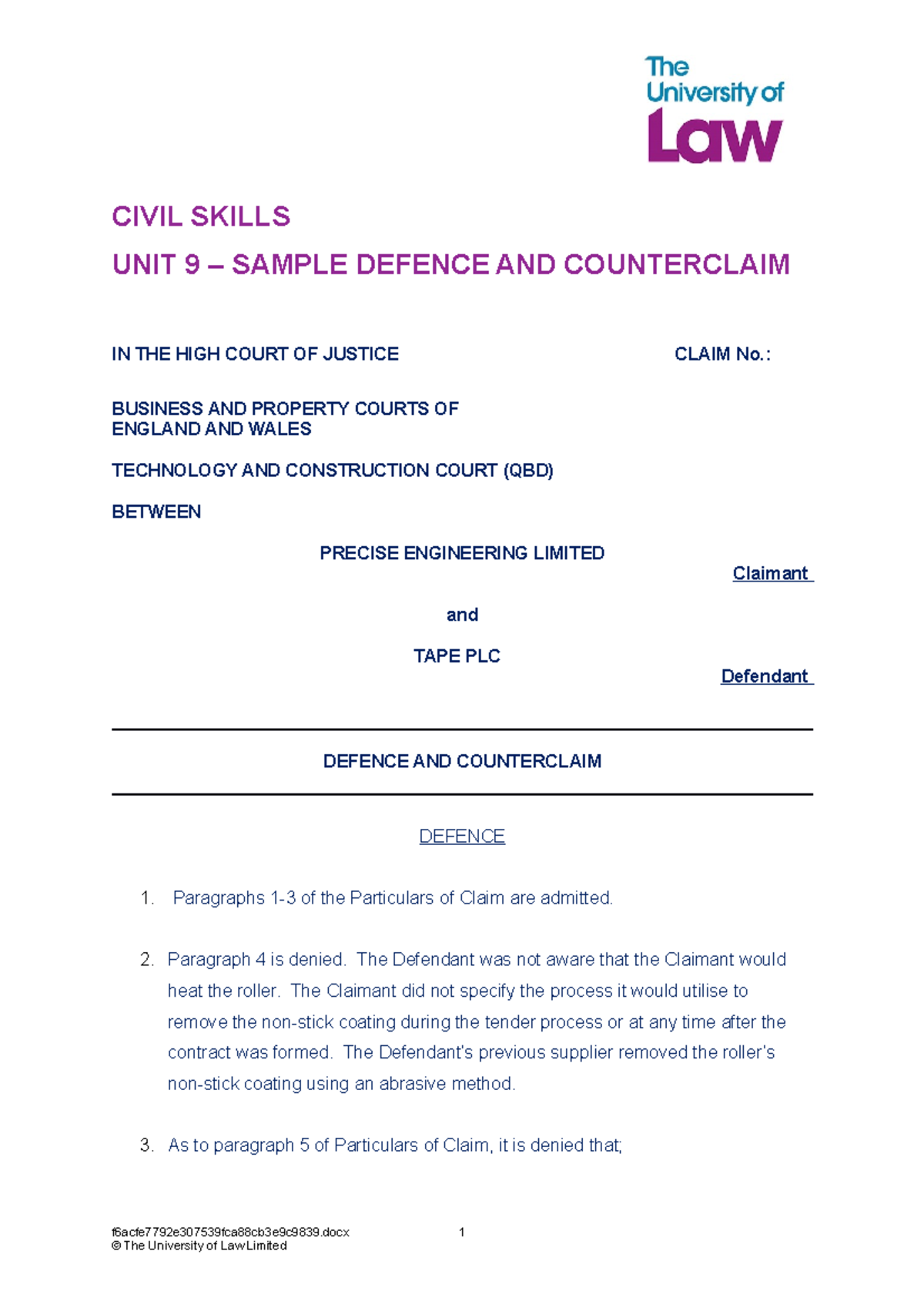 The University of Law

CIVIL SKILLS

UNIT 9 – SAMPLE DEFENCE AND COUNTERCLAIM

IN THE HIGH COURT OF JUSTICE

CLAIM No.:

BUSINESS AND PROPERTY COURTS OF ENGLAND AND WALES

TECHNOLOGY AND CONSTRUCTION COURT (QBD)

BETWEEN

PRECISE ENGINEERING LIMITED

Claimant

and

TAPE PLC

Defendant

DEFENCE AND COUNTERCLAIM

DEFENCE

1. Paragraphs 1-3 of the Particulars of Claim are admitted.

2. Paragraph 4 is denied. The Defendant was not aware that the Claimant would heat the roller. The Claimant did not specify the process it would utilise to remove the non-stick coating during the tender process or at any time after the contract was formed. The Defendant's previous supplier removed the roller's non-stick coating using an abrasive method.

3. As to paragraph 5 of Particulars of Claim, it is denied that;

f6acfe7792e307539fca88cb3e9c9839.docx

1

© The University of Law Limited